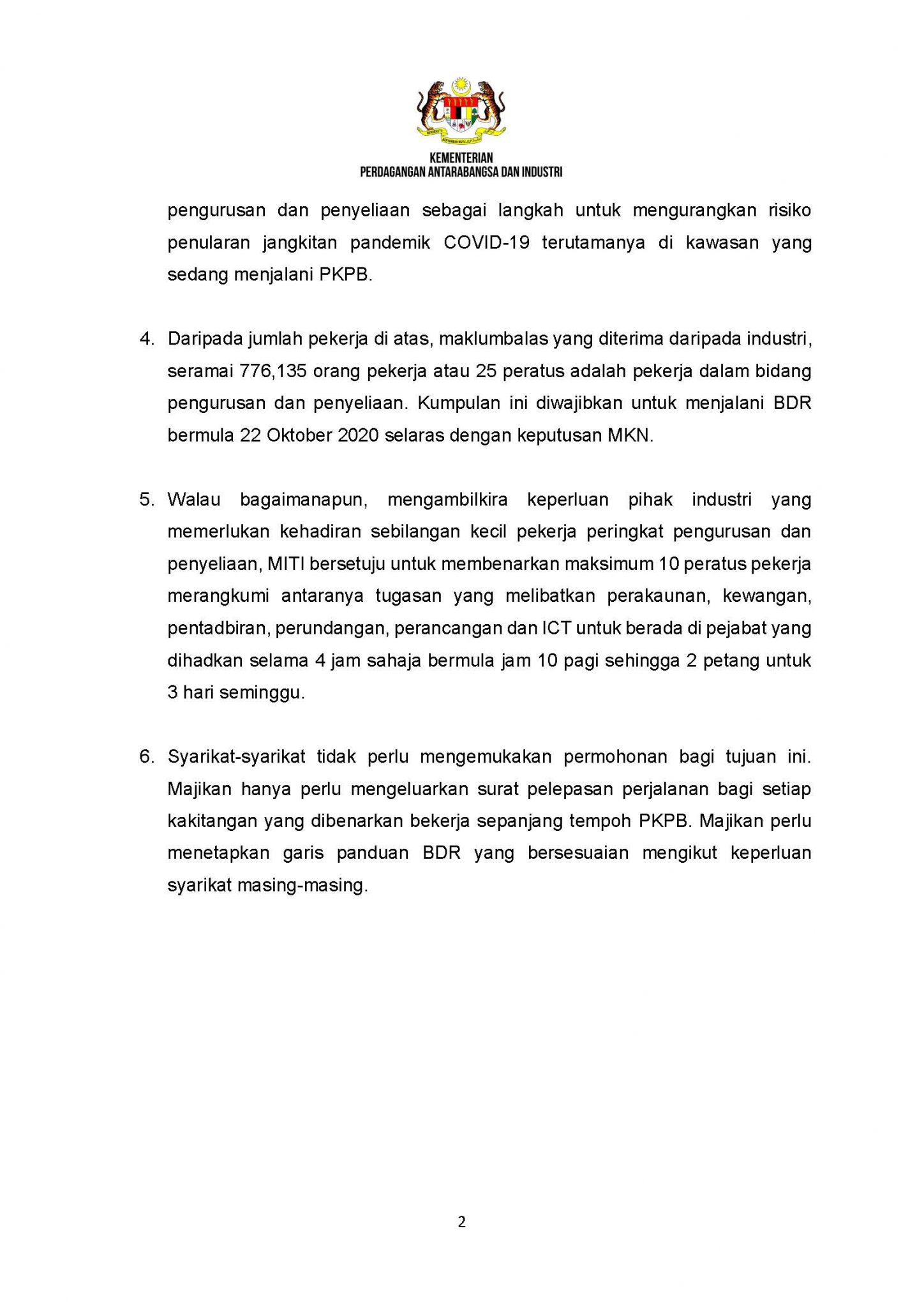 KEMENTERIAN
PERDAGANGAN ANTARABANGSA DAN INDUSTRI

pengurusan dan penyeliaan sebagai langkah untuk mengurangkan risiko penularan jangkitan pandemik COVID-19 terutamanya di kawasan yang sedang menjalani PKPB.

4. Daripada jumlah pekerja di atas, maklumbalas yang diterima daripada industri, seramai 776,135 orang pekerja atau 25 peratus adalah pekerja dalam bidang pengurusan dan penyeliaan. Kumpulan ini diwajibkan untuk menjalani BDR bermula 22 Oktober 2020 selaras dengan keputusan MKN.

5. Walau bagaimanapun, mengambilkira keperluan pihak industri yang memerlukan kehadiran sebilangan kecil pekerja peringkat pengurusan dan penyeliaan, MITI bersetuju untuk membenarkan maksimum 10 peratus pekerja merangkumi antaranya tugasan yang melibatkan perakaunan, kewangan, pentadbiran, perundangan, perancangan dan ICT untuk berada di pejabat yang dihadkan selama 4 jam sahaja bermula jam 10 pagi sehingga 2 petang untuk 3 hari seminggu.

6. Syarikat-syarikat tidak perlu mengemukakan permohonan bagi tujuan ini. Majikan hanya perlu mengeluarkan surat pelepasan perjalanan bagi setiap kakitangan yang dibenarkan bekerja sepanjang tempoh PKPB. Majikan perlu menetapkan garis panduan BDR yang bersesuaian mengikut keperluan syarikat masing-masing.

2